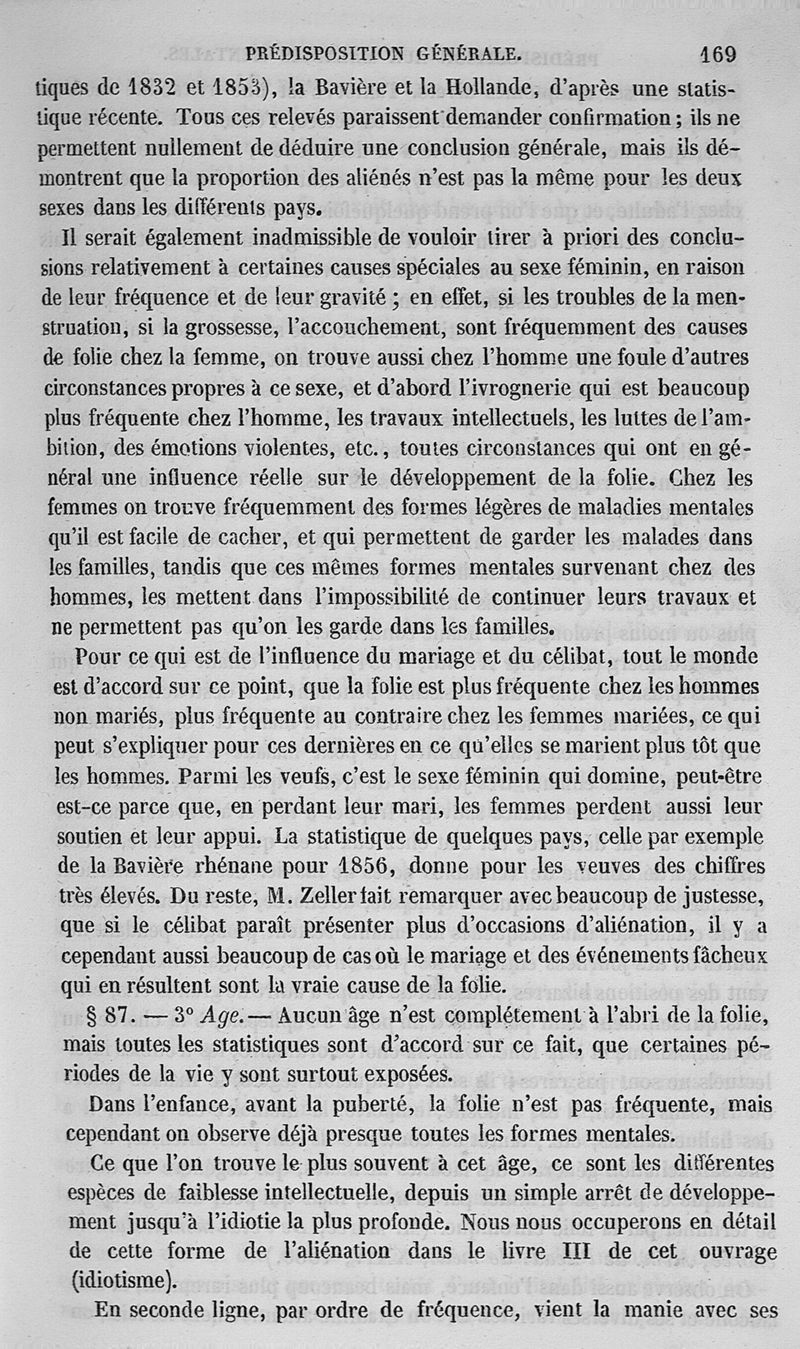 PRÉDISPOSITION GÉNÉRALE. 169

tiques de 1832 et 1853), la Bavière et la Hollande, d'après une statistique récente. Tous ces relevés paraissent demander confirmation ; ils ne permettent nullement de déduire une conclusion générale, mais ils démontrent que la proportion des aliénés n'est pas la même pour les deux sexes dans les différents pays.

Il serait également inadmissible de vouloir tirer à priori des conclusions relativement à certaines causes spéciales au sexe féminin, en raison de leur fréquence et de leur gravité ; en effet, si les troubles de la menstruation, si la grossesse, l'accouchement, sont fréquemment des causes de folie chez la femme, on trouve aussi chez l'homme une foule d'autres circonstances propres à ce sexe, et d'abord l'ivrognerie qui est beaucoup plus fréquente chez l'homme, les travaux intellectuels, les luttes de l'ambition, des émotions violentes, etc., toutes circonstances qui ont en général une influence réelle sur le développement de la folie. Chez les femmes on trouve fréquemment des formes légères de maladies mentales qu'il est facile de cacher, et qui permettent de garder les malades dans les familles, tandis que ces mêmes formes mentales survenant chez des hommes, les mettent dans l'impossibilité de continuer leurs travaux et ne permettent pas qu'on les garde dans les familles.

Pour ce qui est de l'influence du mariage et du célibat, tout le monde est d'accord sur ce point, que la folie est plus fréquente chez les hommes non mariés, plus fréquente au contraire chez les femmes mariées, ce qui peut s'expliquer pour ces dernières en ce qu'elles se marient plus tôt que les hommes. Parmi les veufs, c'est le sexe féminin qui domine, peut-être est-ce parce que, en perdant leur mari, les femmes perdent aussi leur soutien et leur appui. La statistique de quelques pays, celle par exemple de la Bavière rhénane pour 1856, donne pour les veuves des chiffres très élevés. Du reste, M. Zeller fait remarquer avec beaucoup de justesse, que si le célibat paraît présenter plus d'occasions d'aliénation, il y a cependant aussi beaucoup de cas où le mariage et des événements fâcheux qui en résultent sont la vraie cause de la folie.

§ 87. — 3° Age. — Aucun âge n'est complétement à l'abri de la folie, mais toutes les statistiques sont d'accord sur ce fait, que certaines périodes de la vie y sont surtout exposées.

Dans l'enfance, avant la puberté, la folie n'est pas fréquente, mais cependant on observe déjà presque toutes les formes mentales.

Ce que l'on trouve le plus souvent à cet âge, ce sont les différentes espèces de faiblesse intellectuelle, depuis un simple arrêt de développement jusqu'à l'idiotie la plus profonde. Nous nous occuperons en détail de cette forme de l'aliénation dans le livre III de cet ouvrage (idiotisme).

En seconde ligne, par ordre de fréquence, vient la manie avec ses